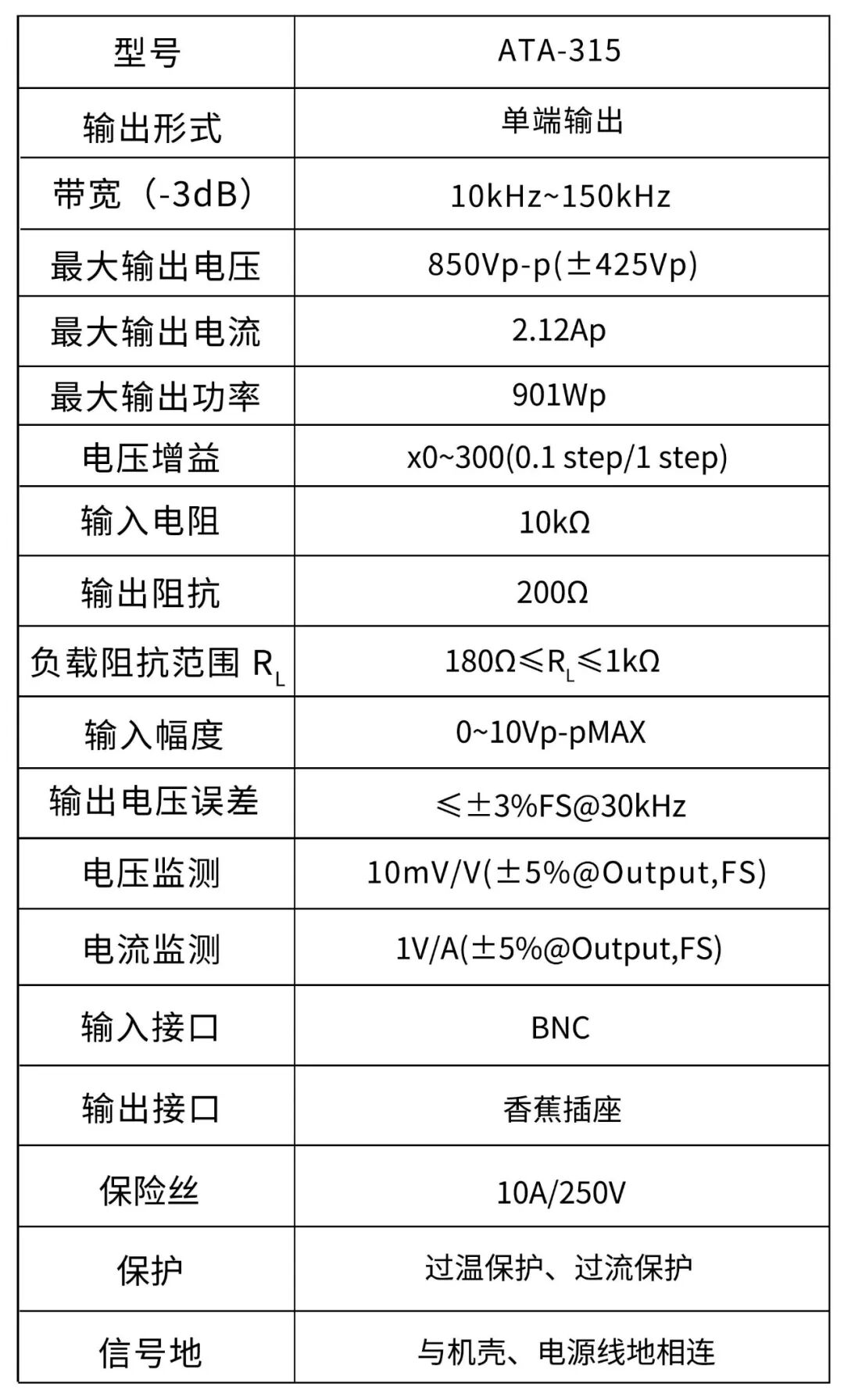 | 型号 | ATA-315 |
|---|---|
| 输出形式 | 单端输出 |
| 带宽（-3dB） | 10kHz~150kHz |
| 最大输出电压 | 850Vp-p(±425Vp) |
| 最大输出电流 | 2.12Ap |
| 最大输出功率 | 901Wp |
| 电压增益 | x0~300(0.1 step/1 step) |
| 输入电阻 | 10kΩ |
| 输出阻抗 | 200Ω |
| 负载阻抗范围 $R_L$ | 180Ω≤$R_L$≤1kΩ |
| 输入幅度 | 0~10Vp-pMAX |
| 输出电压误差 | ≤±3%FS@30kHz |
| 电压监测 | 10mV/V(±5%@Output,FS) |
| 电流监测 | 1V/A(±5%@Output,FS) |
| 输入接口 | BNC |
| 输出接口 | 香蕉插座 |
| 保险丝 | 10A/250V |
| 保护 | 过温保护、过流保护 |
| 信号地 | 与机壳、电源线地相连 |